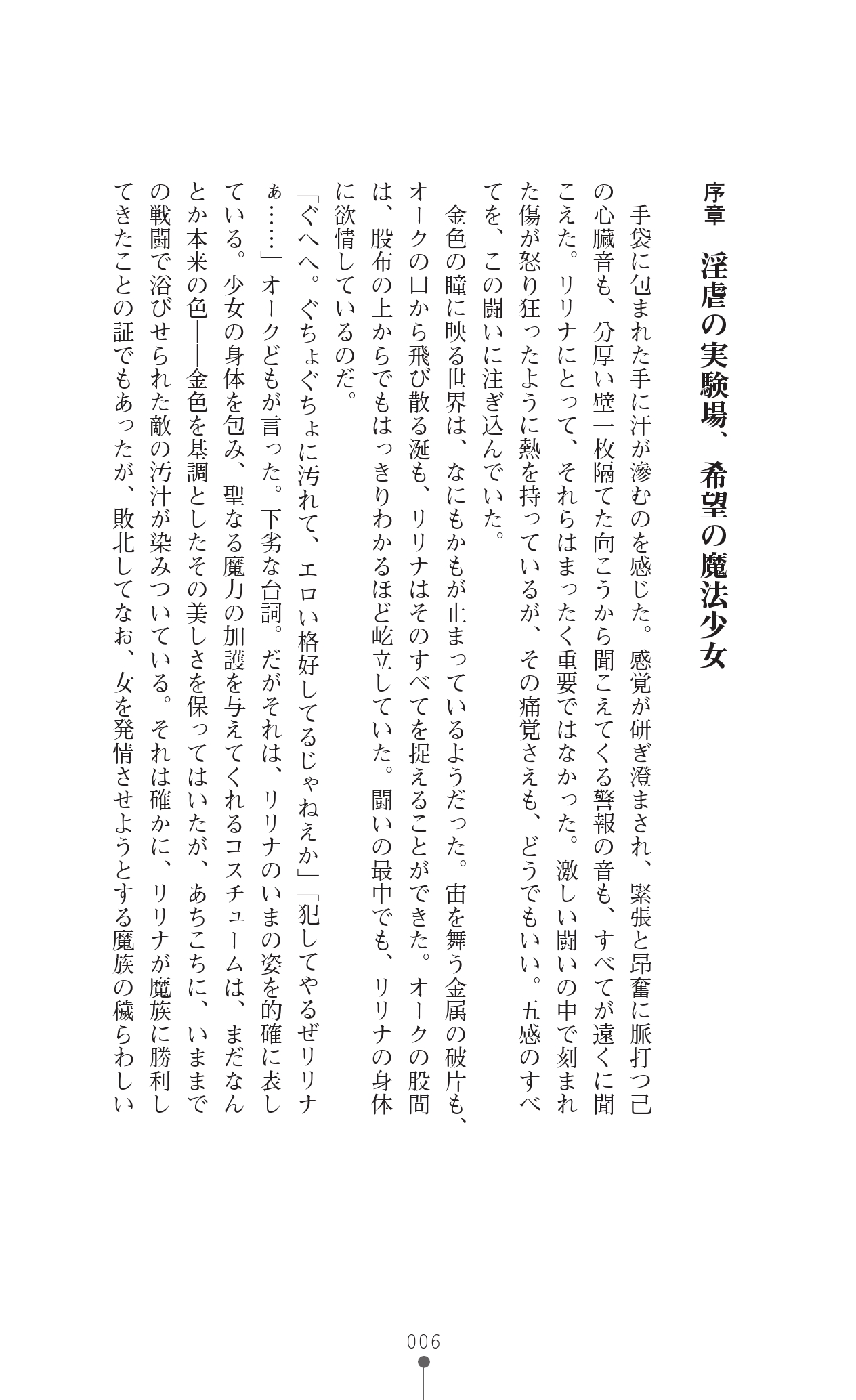 序章　淫虐の実験場、希望の魔法少女

手袋に包まれた手に汗が滲むのを感じた。感覚が研ぎ澄まされ、緊張と昂奮に脈打つ己の心臓音も、分厚い壁一枚隔てた向こうから聞こえてくる警報の音も、すべてが遠くに聞こえた。リリナにとって、それらはまったく重要ではなかった。激しい闘いの中で刻まれた傷が怒り狂ったように熱を持っているが、その痛覚さえも、どうでもいい。五感のすべてを、この闘いに注ぎ込んでいた。

金色の瞳に映る世界は、なにもかもが止まっているようだった。宙を舞う金属の破片も、オークの口から飛び散る涎も、リリナはそのすべてを捉えることができた。オークの股間は、股布の上からでもはっきりわかるほど屹立していた。闘いの最中でも、リリナの身体に欲情しているのだ。

「ぐへへ。ぐちょぐちょに汚れて、エロい格好してるじゃねえか」「犯してやるぜリリナぁ……」オークどもが言った。下劣な台詞。だがそれは、リリナのいまの姿を的確に表している。少女の身体を包み、聖なる魔力の加護を与えてくれるコスチュームは、まだなんとか本来の色――金色を基調としたその美しさを保ってはいたが、あちこちに、いままでの戦闘で浴びせられた敵の汚汁が染みついている。それは確かに、リリナが魔族に勝利してきたことの証でもあったが、敗北してなお、女を発情させようとする魔族の穢らわしい

006